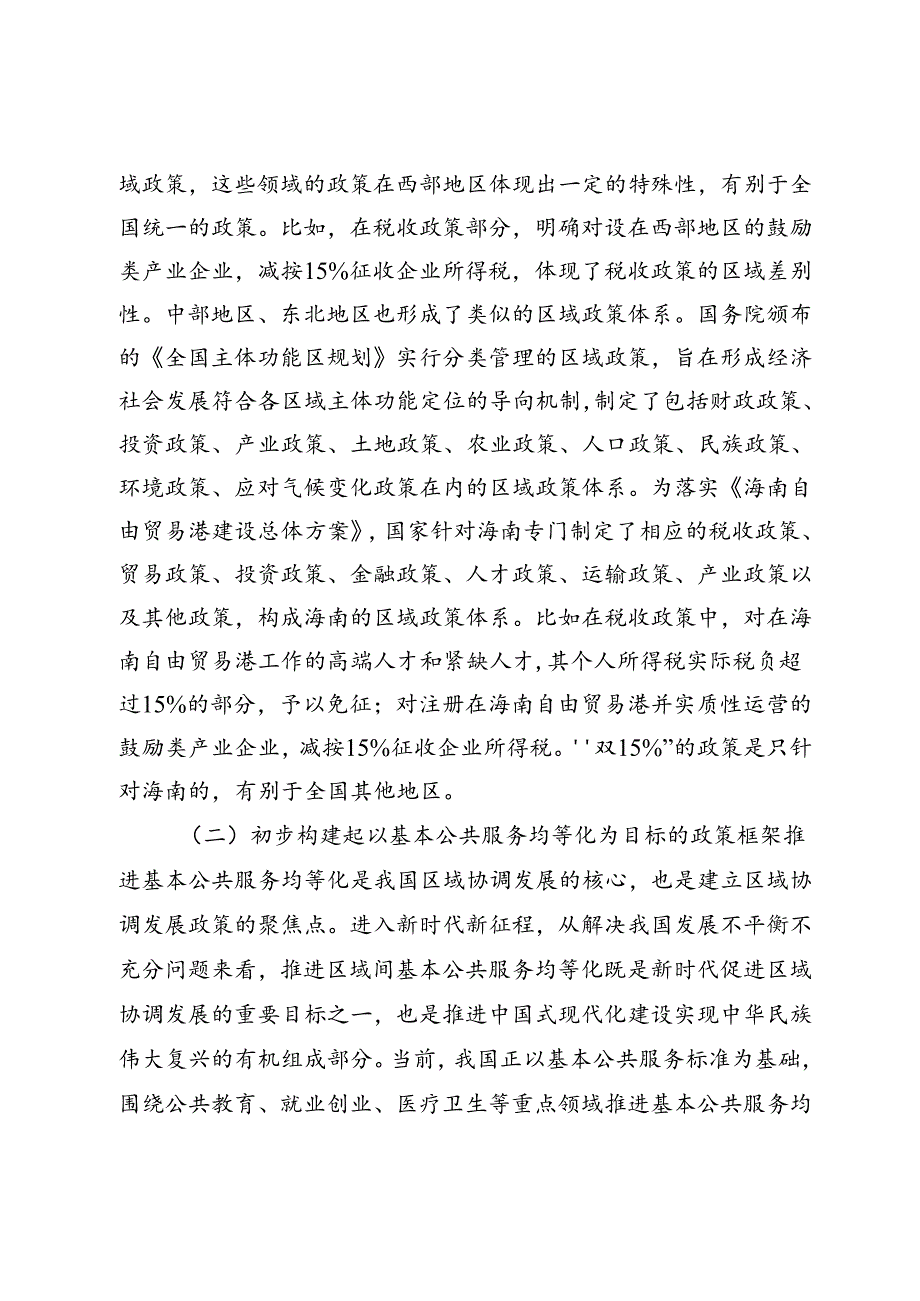 域政策，这些领域的政策在西部地区体现出一定的特殊性，有别于全国统一的政策。比如，在税收政策部分，明确对设在西部地区的鼓励类产业企业，减按15%征收企业所得税，体现了税收政策的区域差别性。中部地区、东北地区也形成了类似的区域政策体系。国务院颁布的《全国主体功能区规划》实行分类管理的区域政策，旨在形成经济社会发展符合各区域主体功能定位的导向机制，制定了包括财政政策、投资政策、产业政策、土地政策、农业政策、人口政策、民族政策、环境政策、应对气候变化政策在内的区域政策体系。为落实《海南自由贸易港建设总体方案》，国家针对海南专门制定了相应的税收政策、贸易政策、投资政策、金融政策、人才政策、运输政策、产业政策以及其他政策，构成海南的区域政策体系。比如在税收政策中，对在海南自由贸易港工作的高端人才和紧缺人才，其个人所得税实际税负超过15%的部分，予以免征；对注册在海南自由贸易港并实质性运营的鼓励类产业企业，减按15%征收企业所得税。''双15%”的政策是只针对海南的，有别于全国其他地区。

（二）初步构建起以基本公共服务均等化为目标的政策框架推进基本公共服务均等化是我国区域协调发展的核心，也是建立区域协调发展政策的聚焦点。进入新时代新征程，从解决我国发展不平衡不充分问题来看，推进区域间基本公共服务均等化既是新时代促进区域协调发展的重要目标之一，也是推进中国式现代化建设实现中华民族伟大复兴的有机组成部分。当前，我国正以基本公共服务标准为基础，围绕公共教育、就业创业、医疗卫生等重点领域推进基本公共服务均